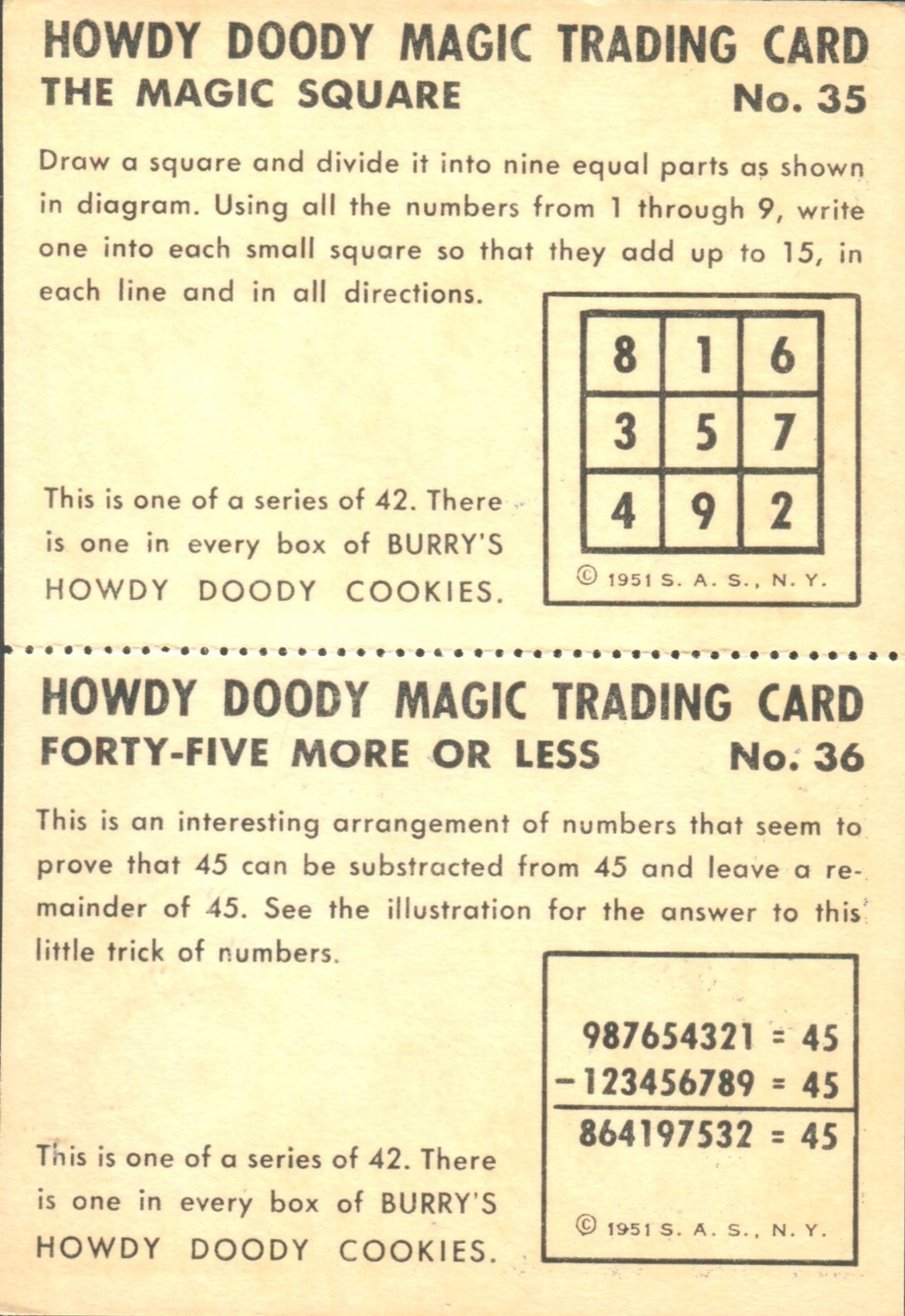 HOWDY DOODY MAGIC TRADING CARD
THE MAGIC SQUARE No. 35

Draw a square and divide it into nine equal parts as shown in diagram. Using all the numbers from 1 through 9, write one into each small square so that they add up to 15, in each line and in all directions.

| 8 | 1 | 6 |
|---|---|---|
| 3 | 5 | 7 |
| 4 | 9 | 2 |

© 1951 S. A. S., N. Y.

This is one of a series of 42. There is one in every box of BURRY'S HOWDY DOODY COOKIES.

HOWDY DOODY MAGIC TRADING CARD
FORTY-FIVE MORE OR LESS No. 36

This is an interesting arrangement of numbers that seem to prove that 45 can be substracted from 45 and leave a remainder of 45. See the illustration for the answer to this little trick of numbers.

987654321 = 45
−123456789 = 45
864197532 = 45

© 1951 S. A. S., N. Y.

This is one of a series of 42. There is one in every box of BURRY'S HOWDY DOODY COOKIES.